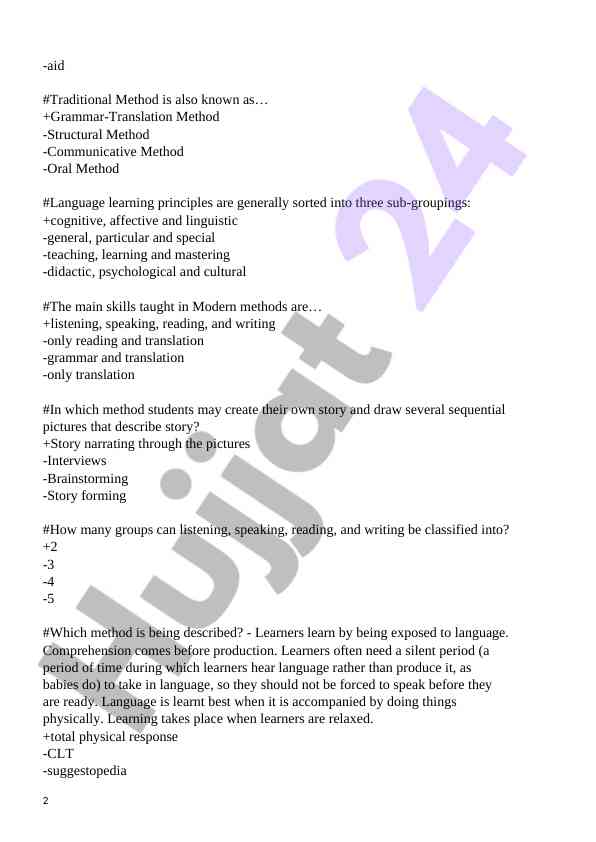 -aid

#Traditional Method is also known as…
+Grammar-Translation Method
-Structural Method
-Communicative Method
-Oral Method

#Language learning principles are generally sorted into three sub-groupings:
+cognitive, affective and linguistic
-general, particular and special
-teaching, learning and mastering
-didactic, psychological and cultural

#The main skills taught in Modern methods are…
+listening, speaking, reading, and writing
-only reading and translation
-grammar and translation
-only translation

#In which method students may create their own story and draw several sequential pictures that describe story?
+Story narrating through the pictures
-Interviews
-Brainstorming
-Story forming

#How many groups can listening, speaking, reading, and writing be classified into?
+2
-3
-4
-5

#Which method is being described? - Learners learn by being exposed to language. Comprehension comes before production. Learners often need a silent period (a period of time during which learners hear language rather than produce it, as babies do) to take in language, so they should not be forced to speak before they are ready. Language is learnt best when it is accompanied by doing things physically. Learning takes place when learners are relaxed.
+total physical response
-CLT
-suggestopedia

2

Hujjat 24